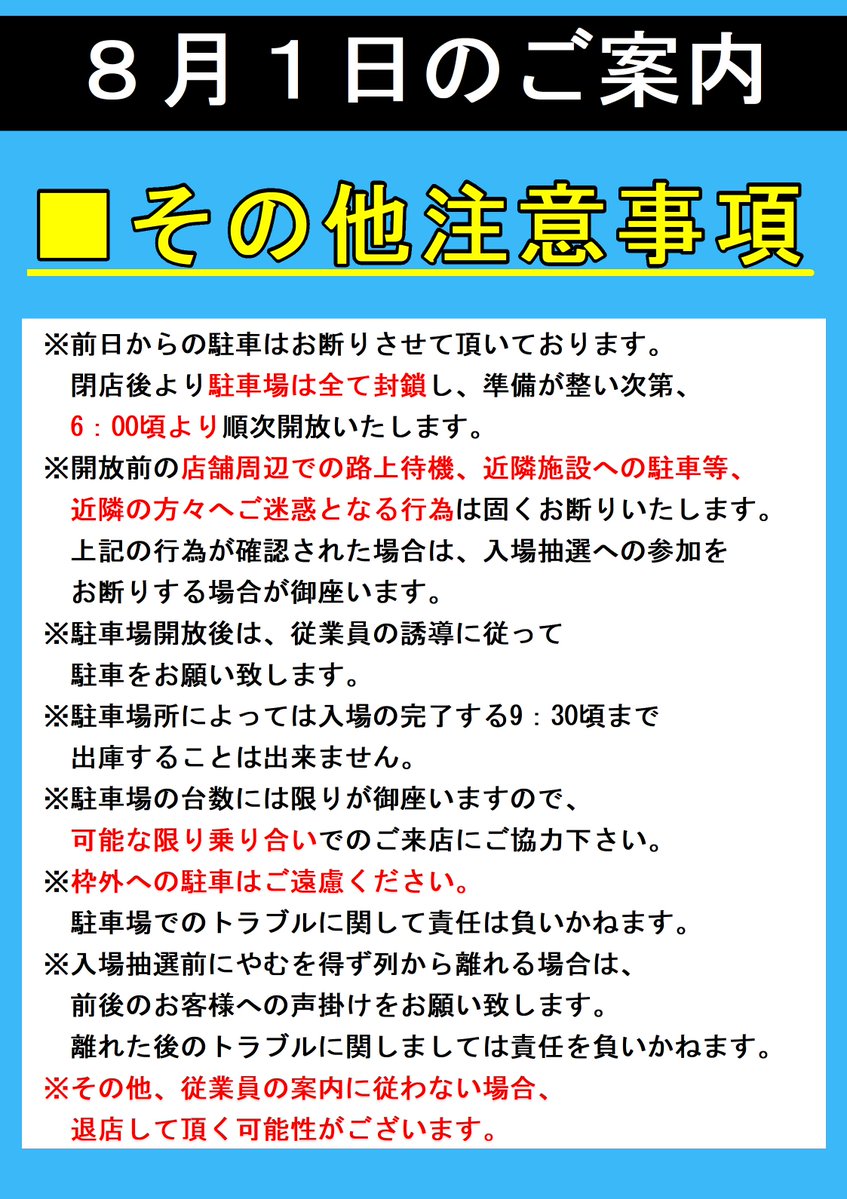 ８月１日のご案内

■その他注意事項

※前日からの駐車はお断りさせて頂いております。
閉店後より駐車場は全て封鎖し、準備が整い次第、
6：00頃より順次開放いたします。
※開放前の店舗周辺での路上待機、近隣施設への駐車等、
近隣の方々へご迷惑となる行為は固くお断りいたします。
上記の行為が確認された場合は、入場抽選への参加を
お断りする場合が御座います。
※駐車場開放後は、従業員の誘導に従って
駐車をお願い致します。
※駐車場所によっては入場の完了する9：30頃まで
出庫することは出来ません。
※駐車場の台数には限りが御座いますので、
可能な限り乗り合いでのご来店にご協力下さい。
※枠外への駐車はご遠慮ください。
駐車場でのトラブルに関して責任は負いかねます。
※入場抽選前にやむを得ず列から離れる場合は、
前後のお客様への声掛けをお願い致します。
離れた後のトラブルに関しましては責任を負いかねます。
※その他、従業員の案内に従わない場合、
退店して頂く可能性がございます。